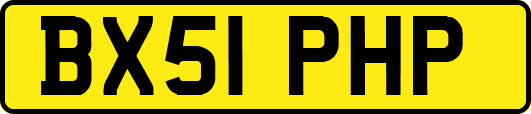 BX51 PHP